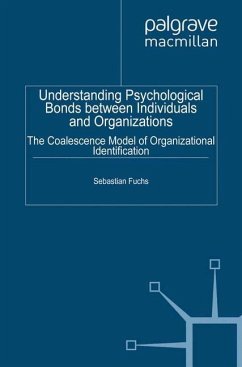 palgrave macmillan

Understanding Psychological Bonds between Individuals and Organizations

The Coalescence Model of Organizational Identification

Sebastian Fuchs